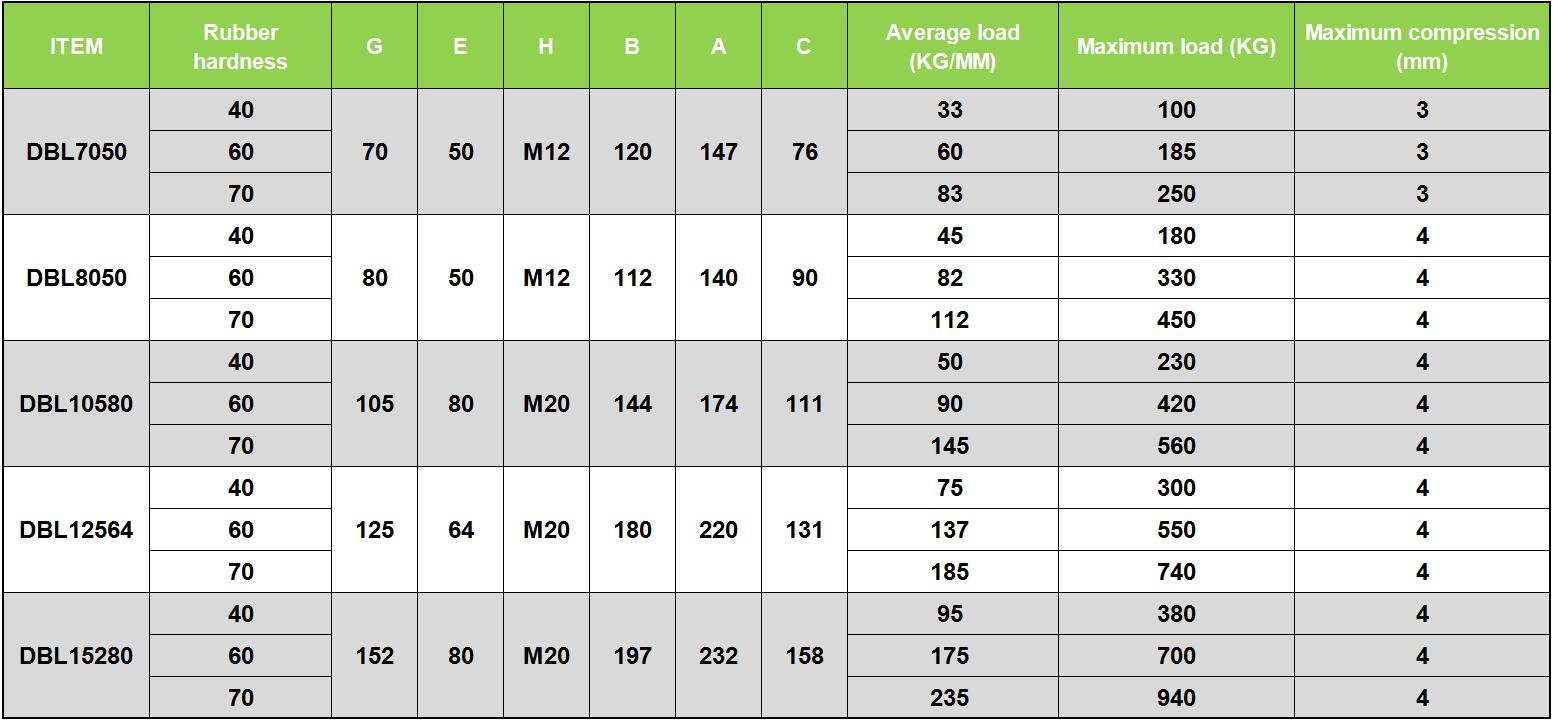 | ITEM | Rubber hardness | G | E | H | B | A | C | Average load (KG/MM) | Maximum load (KG) | Maximum compression (mm) |
|---|---|---|---|---|---|---|---|---|---|---|
| DBL7050 | 40 | 70 | 50 | M12 | 120 | 147 | 76 | 33 | 100 | 3 |
| | 60 | | | | | | | 60 | 185 | 3 |
| | 70 | | | | | | | 83 | 250 | 3 |
| DBL8050 | 40 | 80 | 50 | M12 | 112 | 140 | 90 | 45 | 180 | 4 |
| | 60 | | | | | | | 82 | 330 | 4 |
| | 70 | | | | | | | 112 | 450 | 4 |
| DBL10580 | 40 | 105 | 80 | M20 | 144 | 174 | 111 | 50 | 230 | 4 |
| | 60 | | | | | | | 90 | 420 | 4 |
| | 70 | | | | | | | 145 | 560 | 4 |
| DBL12564 | 40 | 125 | 64 | M20 | 180 | 220 | 131 | 75 | 300 | 4 |
| | 60 | | | | | | | 137 | 550 | 4 |
| | 70 | | | | | | | 185 | 740 | 4 |
| DBL15280 | 40 | 152 | 80 | M20 | 197 | 232 | 158 | 95 | 380 | 4 |
| | 60 | | | | | | | 175 | 700 | 4 |
| | 70 | | | | | | | 235 | 940 | 4 |